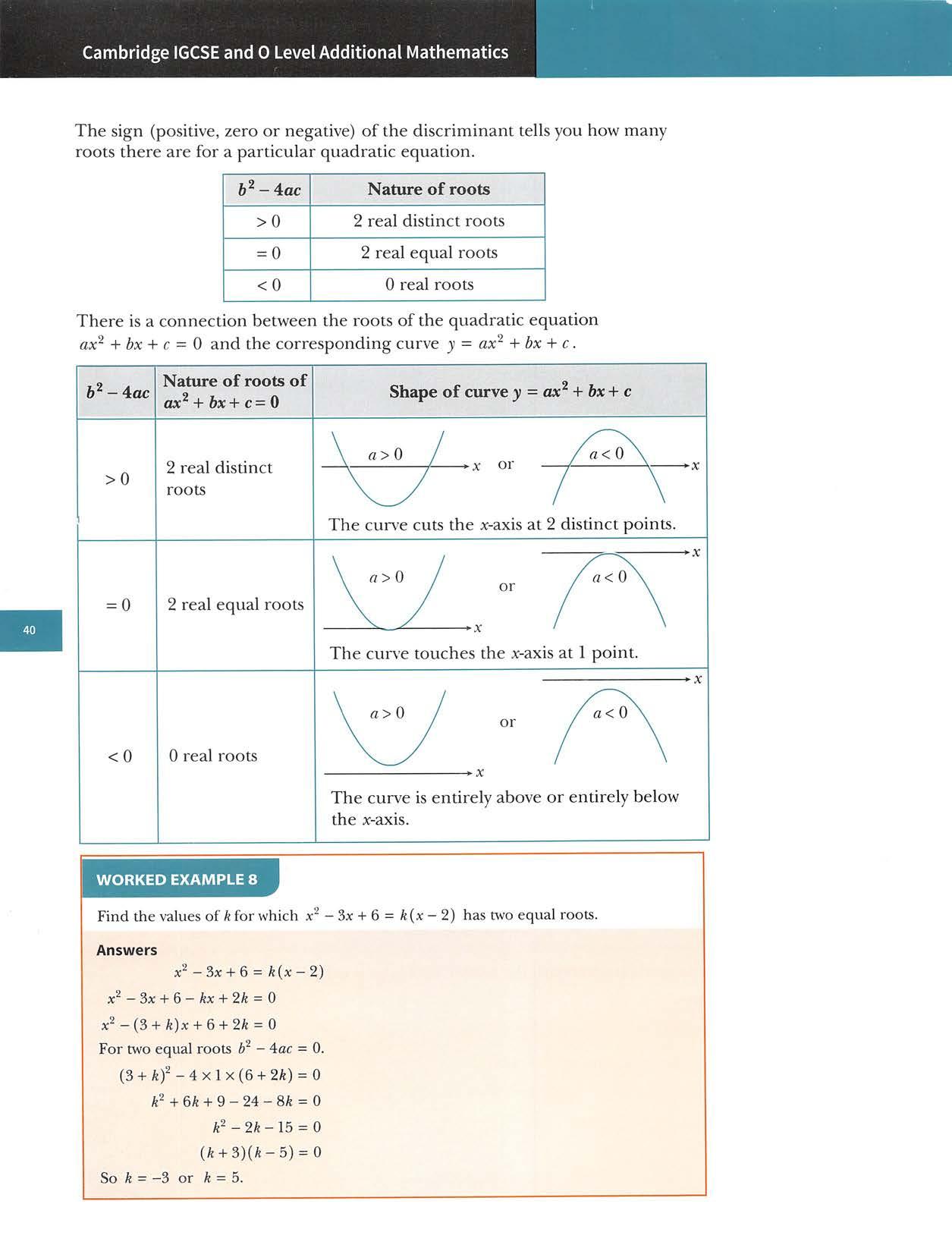 Cambridge IGCSE and O Level Additional Mathematics

The sign (positive, zero or negative) of the discriminant tells you how many roots there are for a particular quadratic equation.

| $b^2 - 4ac$ | Nature of roots |
|---|---|
| $> 0$ | 2 real distinct roots |
| $= 0$ | 2 real equal roots |
| $< 0$ | 0 real roots |

There is a connection between the roots of the quadratic equation $ax^2 + bx + c = 0$ and the corresponding curve $y = ax^2 + bx + c$.

| $b^2 - 4ac$ | Nature of roots of $ax^2 + bx + c = 0$ | Shape of curve $y = ax^2 + bx + c$ |
|---|---|---|
| $> 0$ | 2 real distinct roots | $a > 0$ $x$ or $a < 0$ $x$ The curve cuts the $x$-axis at 2 distinct points. |
| $= 0$ | 2 real equal roots | $a > 0$ $x$ or $a < 0$ $x$ The curve touches the $x$-axis at 1 point. |
| $< 0$ | 0 real roots | $a > 0$ $x$ or $a < 0$ $x$ The curve is entirely above or entirely below the $x$-axis. |

40

WORKED EXAMPLE 8

Find the values of $k$ for which $x^2 - 3x + 6 = k(x - 2)$ has two equal roots.

Answers
$x^2 - 3x + 6 = k(x - 2)$
$x^2 - 3x + 6 - kx + 2k = 0$
$x^2 - (3 + k)x + 6 + 2k = 0$
For two equal roots $b^2 - 4ac = 0$.
$(3 + k)^2 - 4 \times 1 \times (6 + 2k) = 0$
$k^2 + 6k + 9 - 24 - 8k = 0$
$k^2 - 2k - 15 = 0$
$(k + 3)(k - 5) = 0$
So $k = -3$ or $k = 5$.